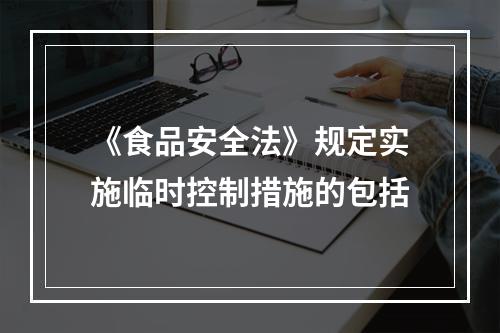 《食品安全法》规定实施临时控制措施的包括